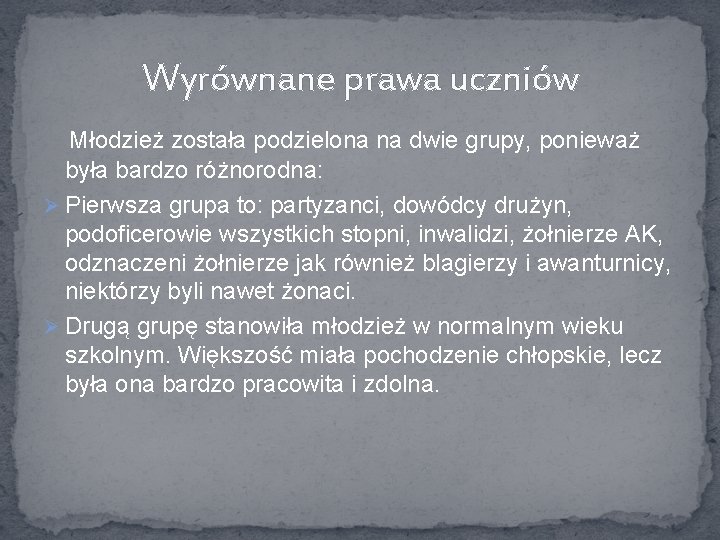 Wyrównane prawa uczniów

Młodzież została podzielona na dwie grupy, ponieważ była bardzo różnorodna:

Pierwsza grupa to: partyzanci, dowódcy drużyn, podoficerowie wszystkich stopni, inwalidzi, żołnierze AK, odznaczeni żołnierze jak również blagierzy i awanturnicy, niektórzy byli nawet żonaci.

Drugą grupę stanowiła młodzież w normalnym wieku szkolnym. Większość miała pochodzenie chłopskie, lecz była ona bardzo pracowita i zdolna.